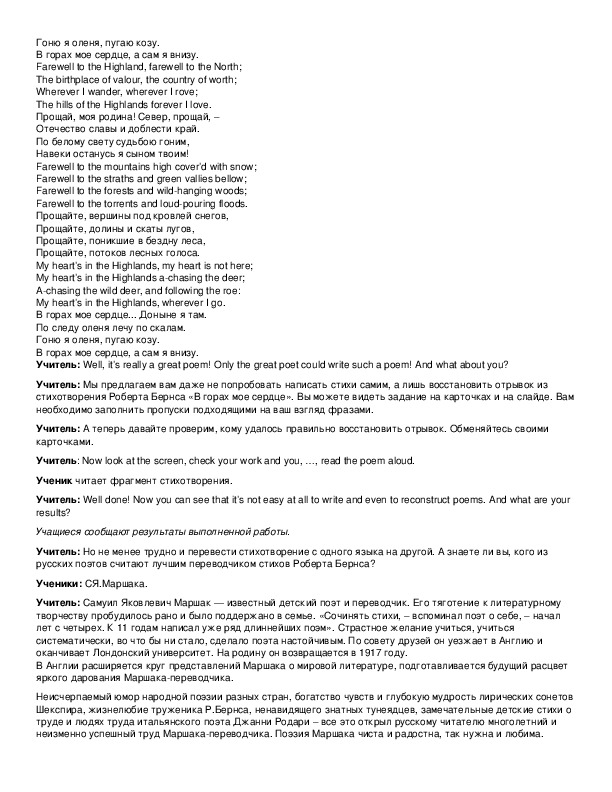 Гоню я оленя, пугаю козу.
В горах мое сердце, а сам я внизу.
Farewell to the Highland, farewell to the North;
The birthplace of valour, the country of worth;
Wherever I wander, wherever I rove;
The hills of the Highlands forever I love.
Прощай, моя родина! Север, прощай, –
Отечество славы и доблести край.
По белому свету судьбою гоним,
Навеки останусь я сыном твоим!
Farewell to the mountains high cover'd with snow;
Farewell to the straths and green vallies bellow;
Farewell to the forests and wild-hanging woods;
Farewell to the torrents and loud-pouring floods.
Прощайте, вершины под кровлей снегов,
Прощайте, долины и скаты лугов,
Прощайте, поникшие в бездну леса,
Прощайте, потоков лесных голоса.
My heart's in the Highlands, my heart is not here;
My heart's in the Highlands a-chasing the deer;
A-chasing the wild deer, and following the roe:
My heart's in the Highlands, wherever I go.
В горах мое сердце... Доныне я там.
По следу оленя лечу по скалам.
Гоню я оленя, пугаю козу.
В горах мое сердце, а сам я внизу.
Учитель: Well, it's really a great poem! Only the great poet could write such a poem! And what about you?

Учитель: Мы предлагаем вам даже не попробовать написать стихи самим, а лишь восстановить отрывок из стихотворения Роберта Бернса «В горах мое сердце». Вы можете видеть задание на карточках и на слайде. Вам необходимо заполнить пропуски подходящими на ваш взгляд фразами.

Учитель: А теперь давайте проверим, кому удалось правильно восстановить отрывок. Обменяйтесь своими карточками.

Учитель: Now look at the screen, check your work and you, …, read the poem aloud.

Ученик читает фрагмент стихотворения.

Учитель: Well done! Now you can see that it's not easy at all to write and even to reconstruct poems. And what are your results?

Учащиеся сообщают результаты выполненной работы.

Учитель: Но не менее трудно и перевести стихотворение с одного языка на другой. А знаете ли вы, кого из русских поэтов считают лучшим переводчиком стихов Роберта Бернса?

Ученики: СЯ.Маршака.

Учитель: Самуил Яковлевич Маршак — известный детский поэт и переводчик. Его тяготение к литературному творчеству пробудилось рано и было поддержано в семье. «Сочинять стихи, – вспоминал поэт о себе, – начал лет с четырех. К 11 годам написал уже ряд длиннейших поэм». Страстное желание учиться, учиться систематически, во что бы ни стало, сделало поэта настойчивым. По совету друзей он уезжает в Англию и оканчивает Лондонский университет. На родину он возвращается в 1917 году.
В Англии расширяется круг представлений Маршака о мировой литературе, подготавливается будущий расцвет яркого дарования Маршака-переводчика.

Неисчерпаемый юмор народной поэзии разных стран, богатство чувств и глубокую мудрость лирических сонетов Шекспира, жизнелюбие труженика Р.Бернса, ненавидящего знатных тунеядцев, замечательные детские стихи о труде и людях труда итальянского поэта Джанни Родари – все это открыл русскому читателю многолетний и неизменно успешный труд Маршака-переводчика. Поэзия Маршака чиста и радостна, так нужна и любима.